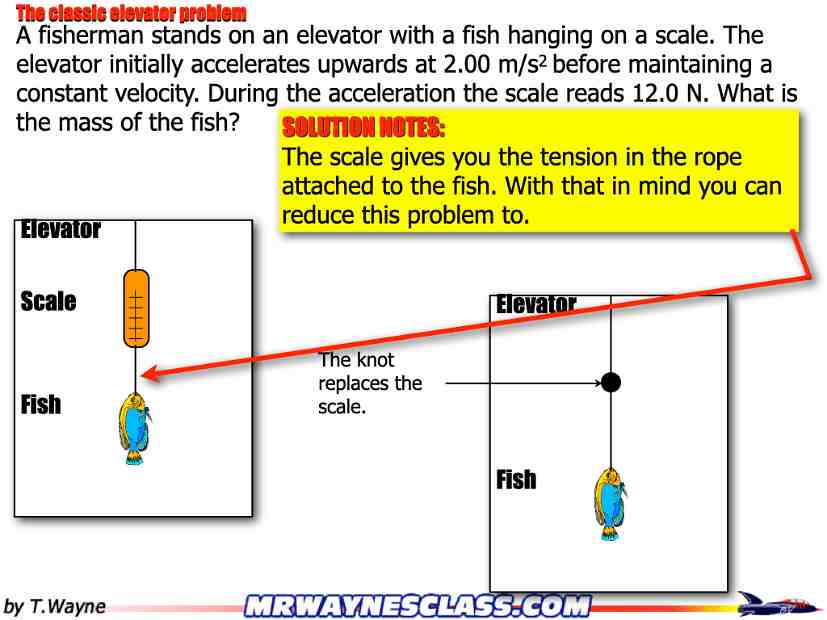 The classic elevator problem

A fisherman stands on an elevator with a fish hanging on a scale. The elevator initially accelerates upwards at 2.00 m/s$^2$ before maintaining a constant velocity. During the acceleration the scale reads 12.0 N. What is the mass of the fish?

SOLUTION NOTES:
The scale gives you the tension in the rope attached to the fish. With that in mind you can reduce this problem to.

Elevator

Scale

Fish

The knot replaces the scale.

Elevator

Fish

by T.Wayne

MRWAYNESCLASS.COM